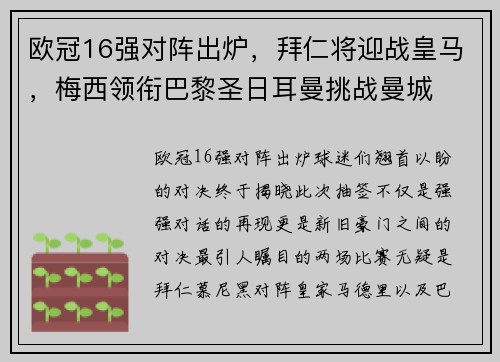 欧冠16强对阵出炉，拜仁将迎战皇马，梅西领衔巴黎圣日耳曼挑战曼城

欧冠16强对阵出炉球迷们翘首以盼的对决终于揭晓此次抽签不仅是强强对话的再现更是新旧豪门之间的对决最引人瞩目的两场比赛无疑是拜仁慕尼黑对阵皇家马德里以及巴